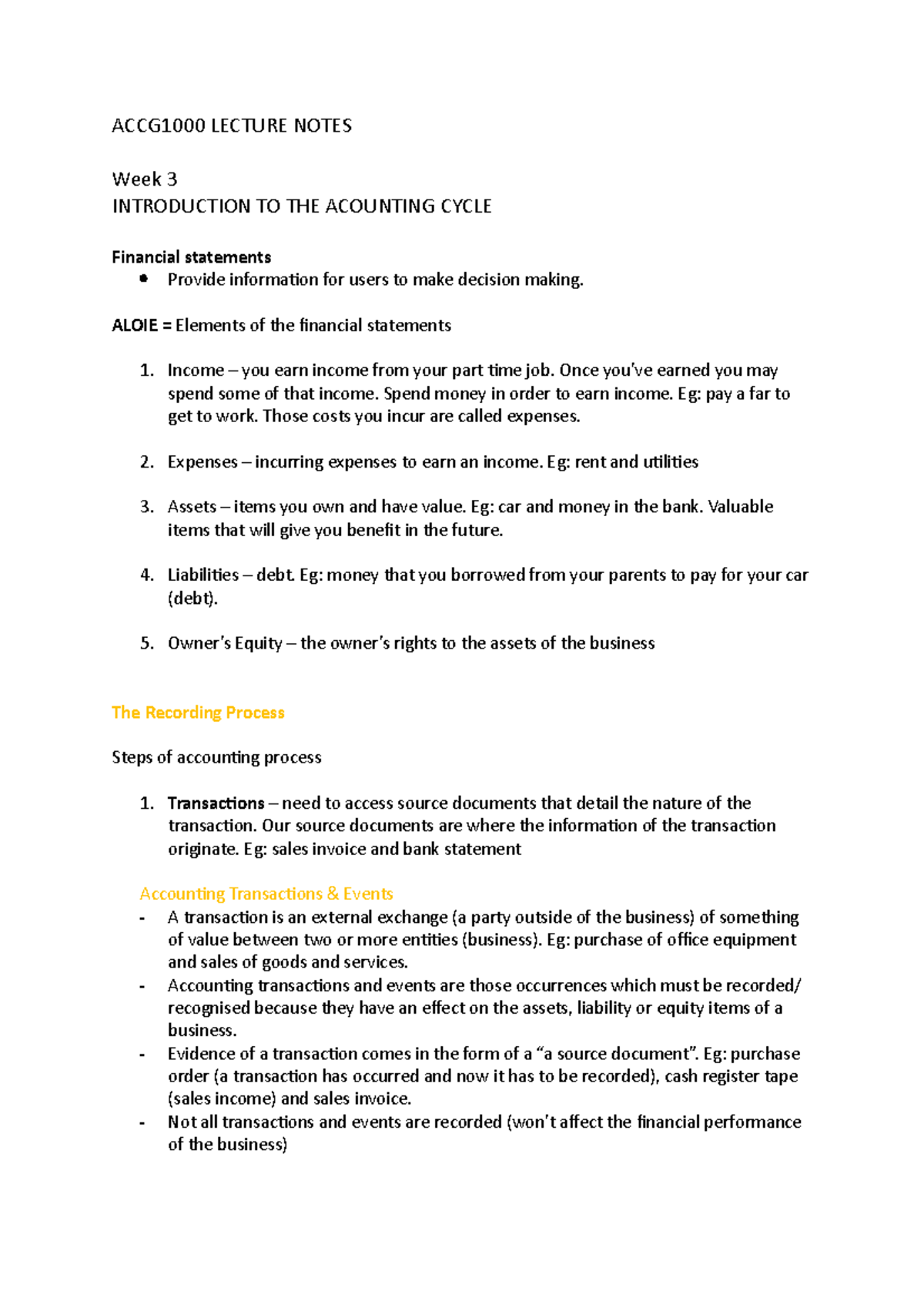 ACCG1000 LECTURE NOTES

Week 3
INTRODUCTION TO THE ACOUNTING CYCLE

Financial statements
• Provide information for users to make decision making.

ALOIE = Elements of the financial statements

1. Income – you earn income from your part time job. Once you've earned you may spend some of that income. Spend money in order to earn income. Eg: pay a far to get to work. Those costs you incur are called expenses.

2. Expenses – incurring expenses to earn an income. Eg: rent and utilities

3. Assets – items you own and have value. Eg: car and money in the bank. Valuable items that will give you benefit in the future.

4. Liabilities – debt. Eg: money that you borrowed from your parents to pay for your car (debt).

5. Owner's Equity – the owner's rights to the assets of the business

The Recording Process

Steps of accounting process

1. Transactions – need to access source documents that detail the nature of the transaction. Our source documents are where the information of the transaction originate. Eg: sales invoice and bank statement

Accounting Transactions & Events
- A transaction is an external exchange (a party outside of the business) of something of value between two or more entities (business). Eg: purchase of office equipment and sales of goods and services.
- Accounting transactions and events are those occurrences which must be recorded/ recognised because they have an effect on the assets, liability or equity items of a business.
- Evidence of a transaction comes in the form of a "a source document". Eg: purchase order (a transaction has occurred and now it has to be recorded), cash register tape (sales income) and sales invoice.
- Not all transactions and events are recorded (won't affect the financial performance of the business)